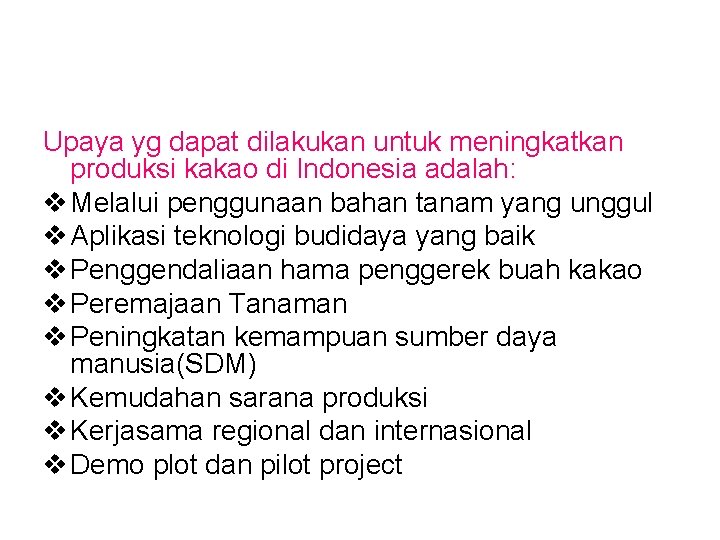 Upaya yg dapat dilakukan untuk meningkatkan produksi kakao di Indonesia adalah:

❖ Melalui penggunaan bahan tanam yang unggul
❖ Aplikasi teknologi budidaya yang baik
❖ Penggendaliaan hama penggerek buah kakao
❖ Peremajaan Tanaman
❖ Peningkatan kemampuan sumber daya manusia(SDM)
❖ Kemudahan sarana produksi
❖ Kerjasama regional dan internasional
❖ Demo plot dan pilot project